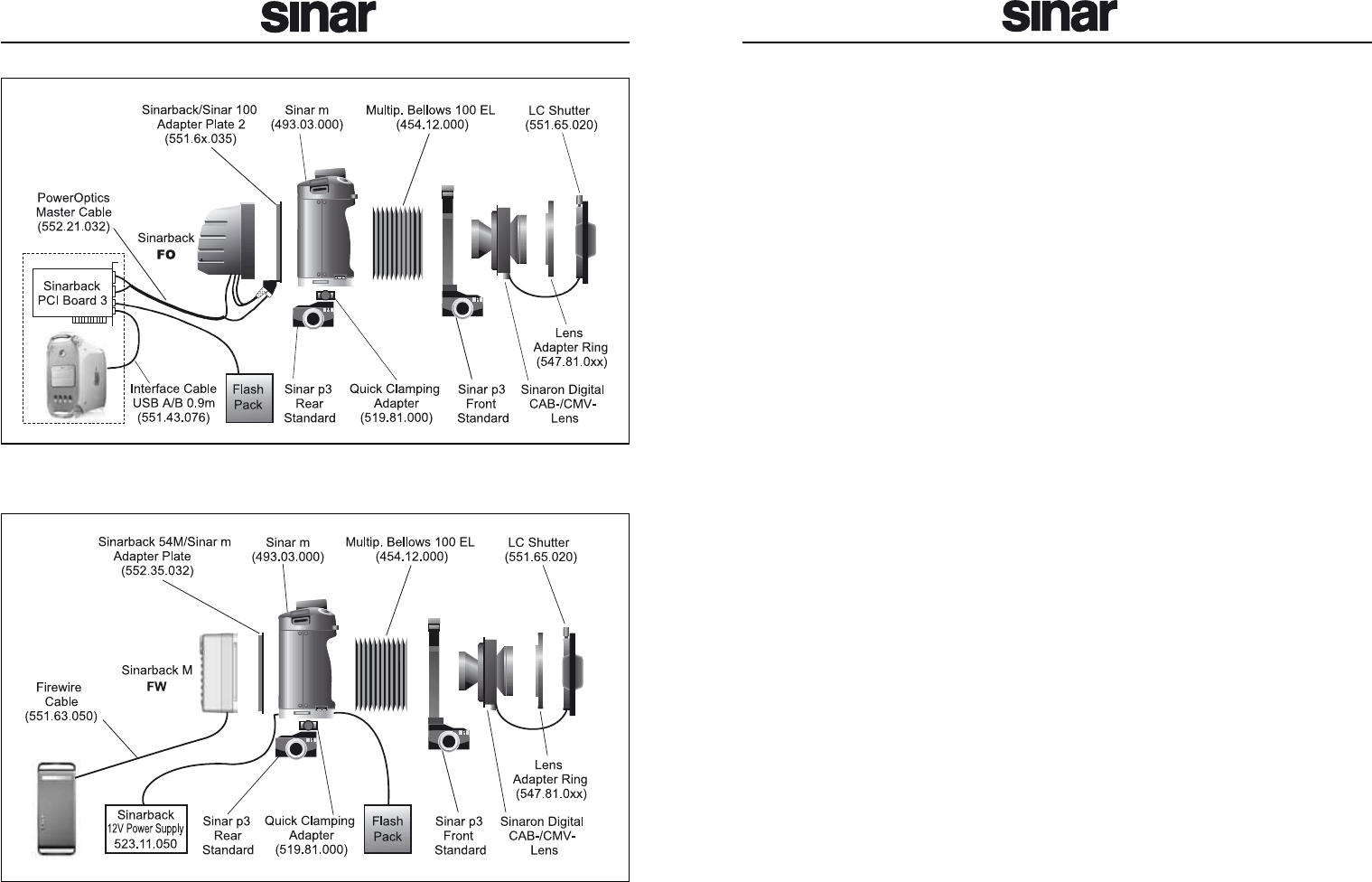 sinar

Sinarback/Sinar 100 Adapter Plate 2 (551.6x.035)

Sinar m (493.03.000)

Multip. Bellows 100 EL (454.12.000)

LC Shutter (551.65.020)

PowerOptics Master Cable (552.21.032)

Sinarback FO

Sinarback PCI Board 3

Lens Adapter Ring (547.81.0xx)

Interface Cable USB A/B 0.9m (551.43.076)

Flash Pack

Sinar p3 Rear Standard

Quick Clamping Adapter (519.81.000)

Sinar p3 Front Standard

Sinaron Digital CAB-/CMV-Lens

Sinarback 54M/Sinar m Adapter Plate (552.35.032)

Sinar m (493.03.000)

Multip. Bellows 100 EL (454.12.000)

LC Shutter (551.65.020)

Sinarback M FW

Firewire Cable (551.63.050)

Lens Adapter Ring (547.81.0xx)

Sinarback 12V Power Supply 523.11.050

Sinar p3 Rear Standard

Quick Clamping Adapter (519.81.000)

Flash Pack

Sinar p3 Front Standard

Sinaron Digital CAB-/CMV-Lens

sinar